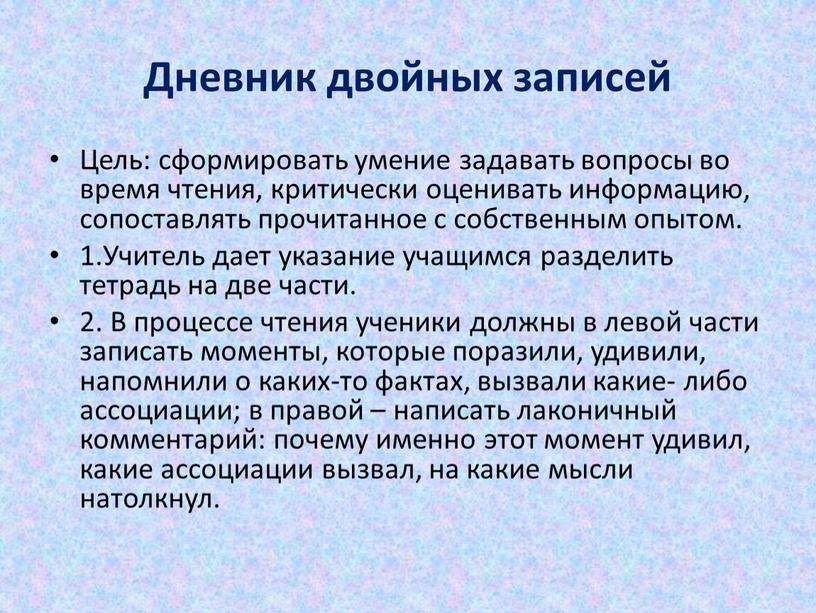 Дневник двойных записей

• Цель: сформировать умение задавать вопросы во время чтения, критически оценивать информацию, сопоставлять прочитанное с собственным опытом.

• 1.Учитель дает указание учащимся разделить тетрадь на две части.

• 2. В процессе чтения ученики должны в левой части записать моменты, которые поразили, удивили, напомнили о каких-то фактах, вызвали какие- либо ассоциации; в правой – написать лаконичный комментарий: почему именно этот момент удивил, какие ассоциации вызвал, на какие мысли натолкнул.